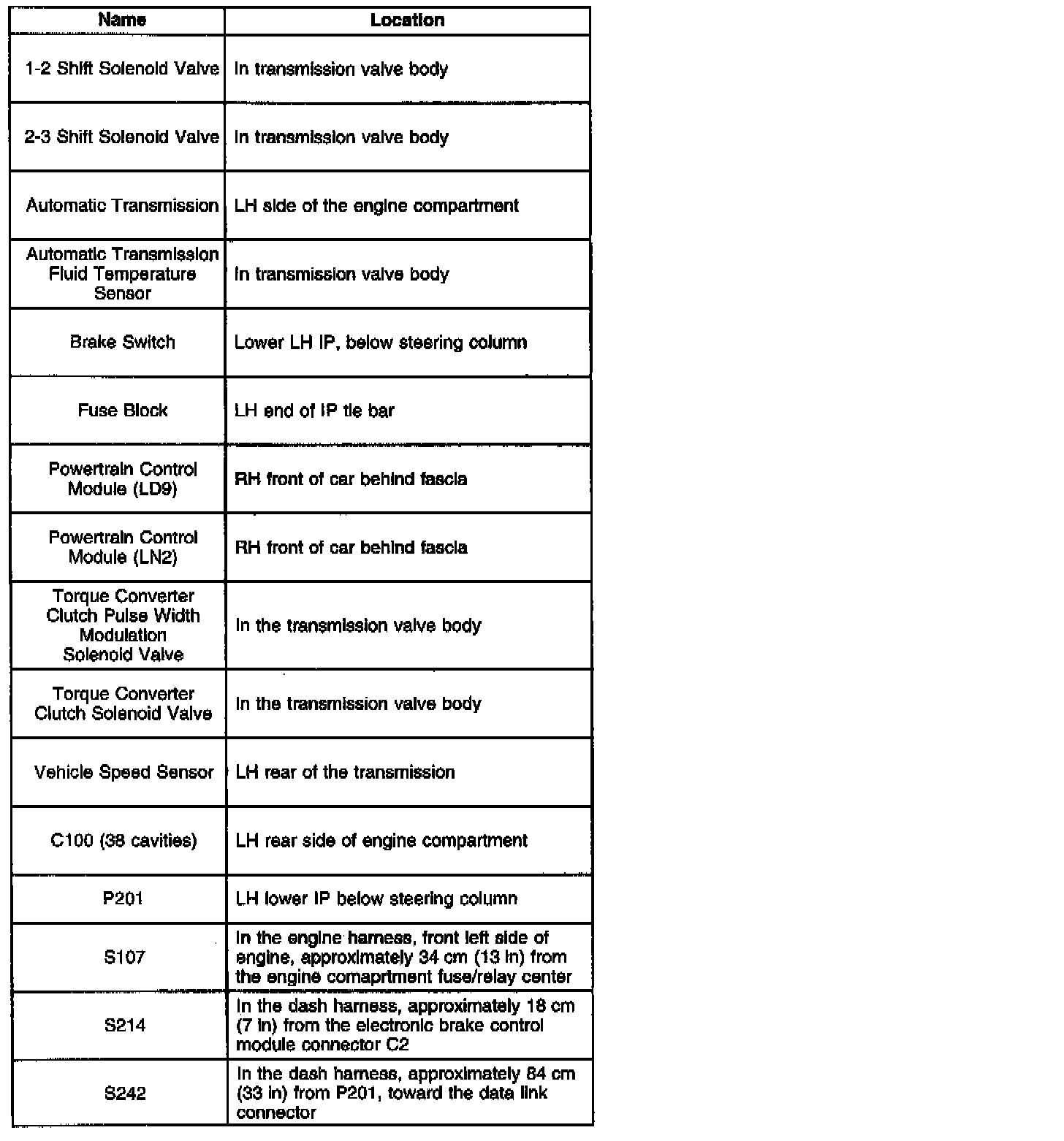 | Name | Location |
|---|---|
| 1-2 Shift Solenoid Valve | In transmission valve body |
| 2-3 Shift Solenoid Valve | In transmission valve body |
| Automatic Transmission | LH side of the engine compartment |
| Automatic Transmission Fluid Temperature Sensor | In transmission valve body |
| Brake Switch | Lower LH IP, below steering column |
| Fuse Block | LH end of IP tie bar |
| Powertrain Control Module (LD9) | RH front of car behind fascia |
| Powertrain Control Module (LN2) | RH front of car behind fascia |
| Torque Converter Clutch Pulse Width Modulation Solenoid Valve | In the transmission valve body |
| Torque Converter Clutch Solenoid Valve | In the transmission valve body |
| Vehicle Speed Sensor | LH rear of the transmission |
| C100 (38 cavities) | LH rear side of engine compartment |
| P201 | LH lower IP below steering column |
| S107 | In the engine harness, front left side of engine, approximately 34 cm (13 in) from the engine comaprtment fuse/relay center |
| S214 | In the dash harness, approximately 18 cm (7 in) from the electronic brake control module connector C2 |
| S242 | In the dash harness, approximately 84 cm (33 in) from P201, toward the data link connector |